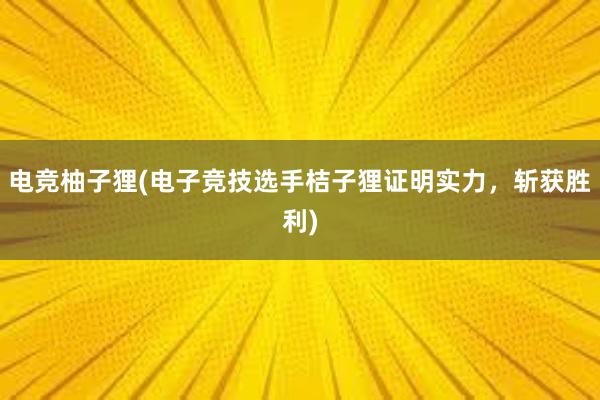 电竞柚子狸(电子竞技选手桔子狸证明实力，斩获胜利)